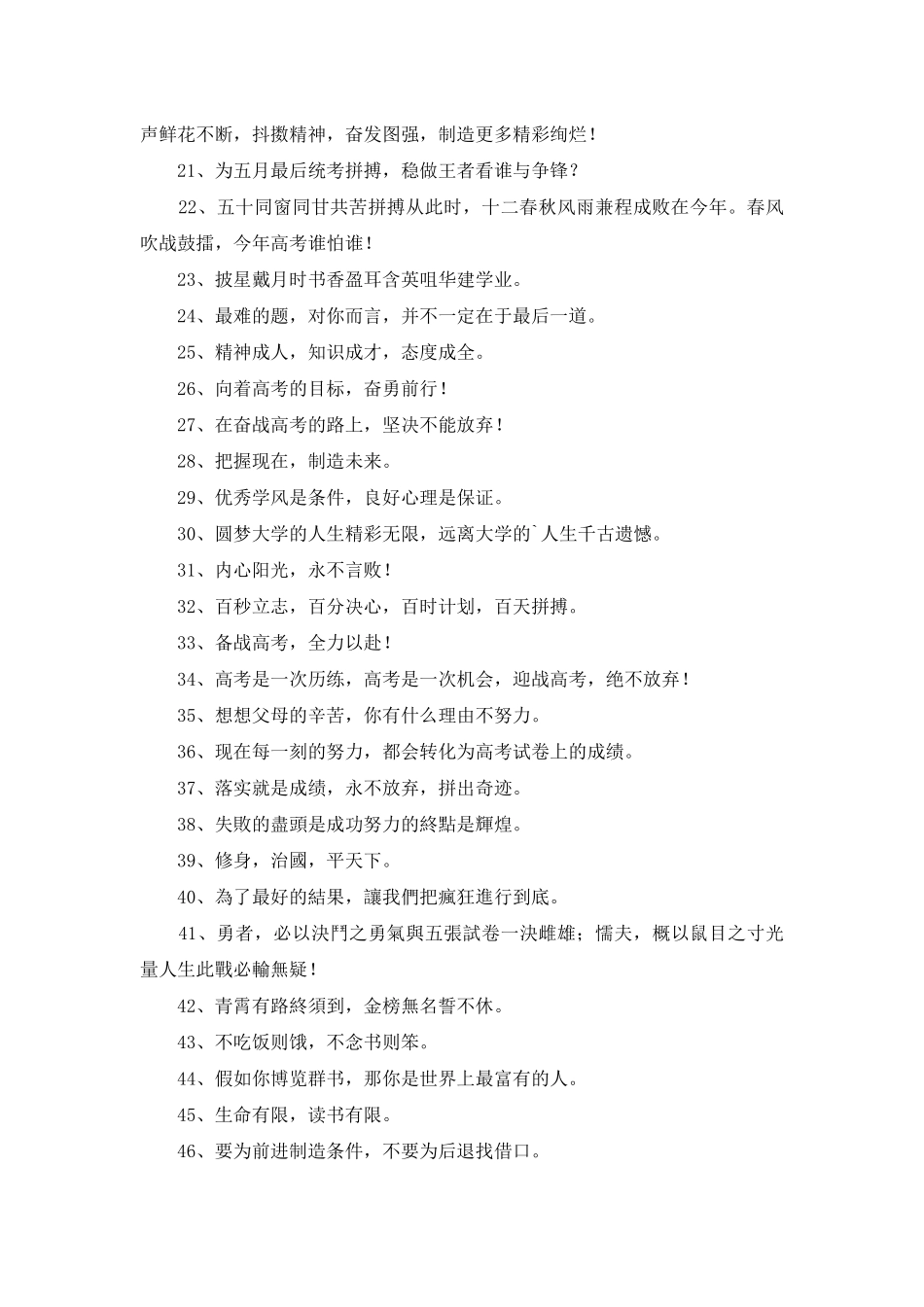 声鲜花不断，抖擞精神，奋发图强，制造更多精彩绚烂！

21、为五月最后统考拼搏，稳做王者看谁与争锋？

22、五十同窗同甘共苦拼搏从此时，十二春秋风雨兼程成败在今年。春风吹战鼓擂，今年高考谁怕谁！

23、披星戴月时书香盈耳含英咀华建学业。

24、最难的题，对你而言，并不一定在于最后一道。

25、精神成人，知识成才，态度成全。

26、向着高考的目标，奋勇前行！

27、在奋战高考的路上，坚决不能放弃！

28、把握现在，制造未来。

29、优秀学风是条件，良好心理是保证。

30、圆梦大学的人生精彩无限，远离大学的`人生千古遗憾。

31、内心阳光，永不言败！

32、百秒立志，百分决心，百时计划，百天拼搏。

33、备战高考，全力以赴！

34、高考是一次历练，高考是一次机会，迎战高考，绝不放弃！

35、想想父母的辛苦，你有什么理由不努力。

36、现在每一刻的努力，都会转化为高考试卷上的成绩。

37、落实就是成绩，永不放弃，拼出奇迹。

38、失敗的盡頭是成功努力的終點是輝煌。

39、修身，治國，平天下。

40、為了最好的結果，讓我們把瘋狂進行到底。

41、勇者，必以決鬥之勇氣與五張試卷一決雌雄；懦夫，概以鼠目之寸光量人生此戰必輸無疑！

42、青霄有路終須到，金榜無名誓不休。

43、不吃饭则饿，不念书则笨。

44、假如你博览群书，那你是世界上最富有的人。

45、生命有限，读书有限。

46、要为前进制造条件，不要为后退找借口。